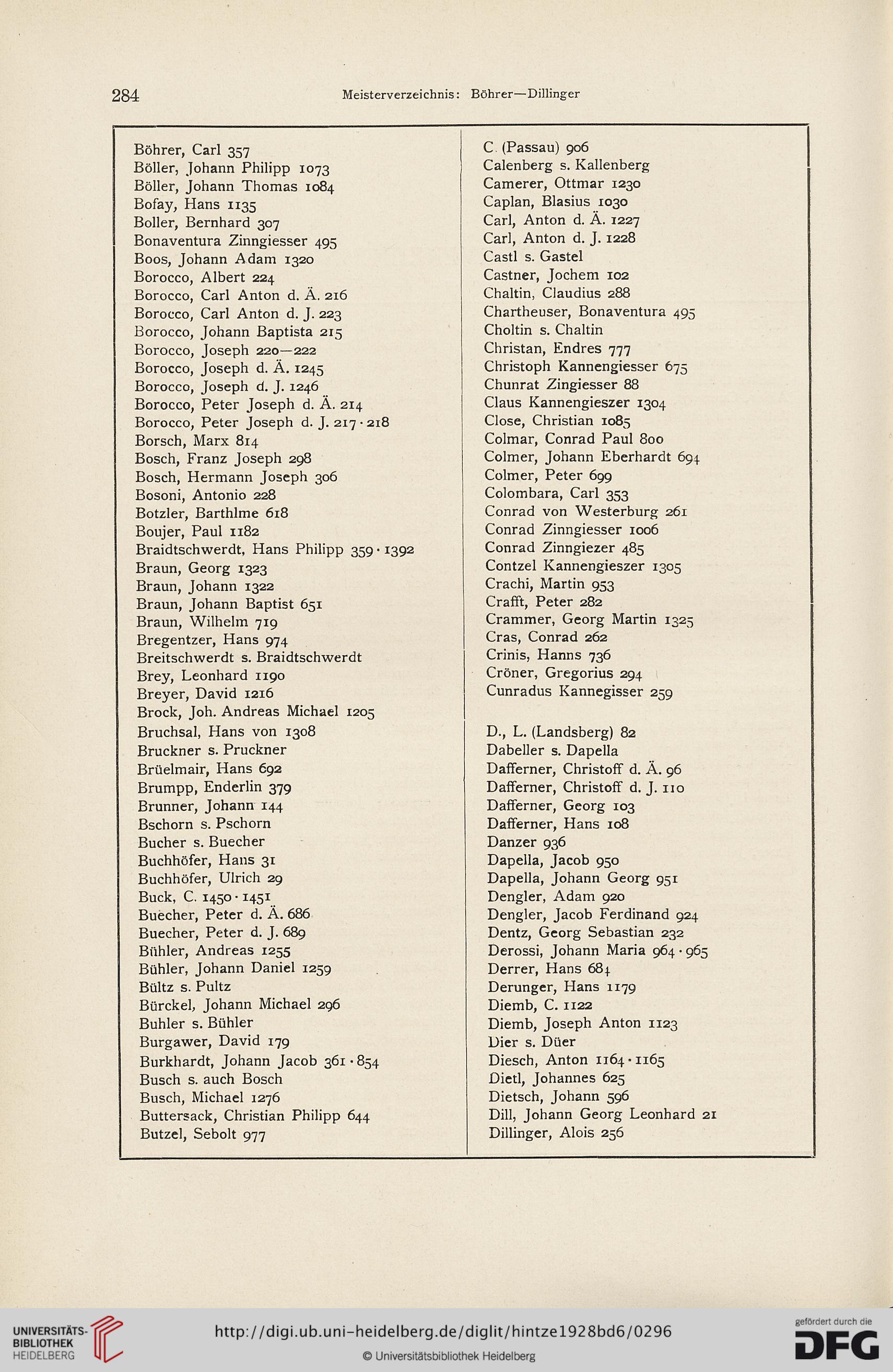 284 Meisterverzeichnis: Böhrer—Dillinger

Böhrer, Carl 357
Böller, Johann Philipp 1073
Böller, Johann Thomas 1084
Bofay, Hans 1135
Boller, Bernhard 307
Bonaventura Zinngiesser 495
Boos, Johann Adam 1320
Borocco, Albert 224
Borocco, Carl Anton d. Ä. 216
Borocco, Carl Anton d. J. 223
Borocco, Johann Baptista 215
Borocco, Joseph 220—222
Borocco, Joseph d. Ä. 1245
Borocco, Joseph d. J. 1246
Borocco, Peter Joseph d. Ä. 214
Borocco, Peter Joseph d. J. 217 · 218
Borsch, Marx 814
Bosch, Franz Joseph 298
Bosch, Hermann Joseph 306
Bosoni, Antonio 228
Botzler, Barthlme 618
Boujer, Paul 1182
Braidtschwerdt, Hans Philipp 359 · 1392
Braun, Georg 1323
Braun, Johann 1322
Braun, Johann Baptist 651
Braun, Wilhelm 719
Bregentzer, Hans 974
Breitschwerdt s. Braidtschwerdt
Brey, Leonhard 1190
Breyer, David 1216
Brock, Joh. Andreas Michael 1205
Bruchsal, Hans von 1308
Bruckner s. Pruckner
Brüelmair, Hans 692
Brumpp, Enderlin 379
Brunner, Johann 144
Bschorn s. Pschorn
Bucher s. Buecher
Buchhöfer, Hans 31
Buchhöfer, Ulrich 29
Buck, C. 1450 · 1451
Buecher, Peter d. Ä. 686
Buecher, Peter d. J. 689
Bühler, Andreas 1255
Bühler, Johann Daniel 1259
Bültz s. Pultz
Bürckel, Johann Michael 296
Buhler s. Bühler
Burgawer, David 179
Burkhardt, Johann Jacob 361 · 854
Busch s. auch Bosch
Busch, Michael 1276
Buttersack, Christian Philipp 644
Butzel, Sebolt 977

C. (Passau) 906
Calenberg s. Kallenberg
Camerer, Ottmar 1230
Caplan, Blasius 1030
Carl, Anton d. Ä. 1227
Carl, Anton d. J. 1228
Castl s. Gastel
Castner, Jochem 102
Chaltin, Claudius 288
Chartheuser, Bonaventura 495
Choltin s. Chaltin
Christan, Endres 777
Christoph Kannengiesser 675
Chunrat Zingiesser 88
Claus Kannengieszer 1304
Close, Christian 1085
Colmar, Conrad Paul 800
Colmer, Johann Eberhardt 694
Colmer, Peter 699
Colombara, Carl 353
Conrad von Westerburg 261
Conrad Zinngiesser 1006
Conrad Zinngiezer 485
Contzel Kannengieszer 1305
Crachi, Martin 953
Crafft, Peter 282
Crammer, Georg Martin 1325
Cras, Conrad 262
Crinis, Hanns 736
Cröner, Gregorius 294
Cunradus Kannegisser 259

D., L. (Landsberg) 82
Dabeller s. Dapella
Dafferner, Christoff d. Ä. 96
Dafferner, Christoff d. J. 110
Dafferner, Georg 103
Dafferner, Hans 108
Danzer 936
Dapella, Jacob 950
Dapella, Johann Georg 951
Dengler, Adam 920
Dengler, Jacob Ferdinand 924
Dentz, Georg Sebastian 232
Derossi, Johann Maria 964 · 965
Derrer, Hans 684
Derunger, Hans 1179
Diemb, C. 1122
Diemb, Joseph Anton 1123
Dier s. Düer
Diesch, Anton 1164 · 1165
Dietl, Johannes 625
Dietsch, Johann 596
Dill, Johann Georg Leonhard 21
Dillinger, Alois 256

UNIVERSITÄTS-BIBLIOTHEK HEIDELBERG
http://digi.ub.uni-heidelberg.de/diglit/hintze1928bd6/0296
© Universitätsbibliothek Heidelberg
gefördert durch die DFG